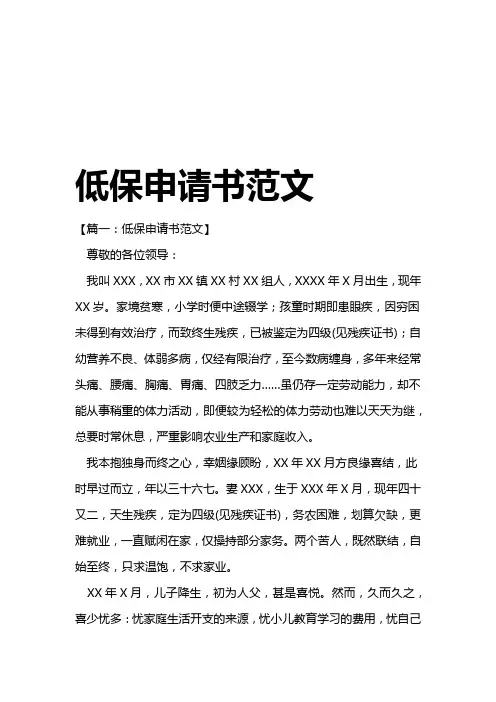 低保申请书范文

【篇一：低保申请书范文】

尊敬的各位领导：

我叫 XXX，XX 市 XX 镇 XX 村 XX 组人，XXXX 年 X 月出生，现年 XX 岁。家境贫寒，小学时便中途辍学；孩童时期即患眼疾，因穷困未得到有效治疗，而致终生残疾，已被鉴定为四级(见残疾证书)；自幼营养不良、体弱多病，仅经有限治疗，至今数病缠身，多年来经常头痛、腰痛、胸痛、胃痛、四肢乏力……虽仍存一定劳动能力，却不能从事稍重的体力活动，即便较为轻松的体力劳动也难以天天为继，总要时常休息，严重影响农业生产和家庭收入。

我本抱独身而终之心，幸姻缘顾盼，XX 年 XX 月方良缘喜结，此时早过而立，年以三十六七。妻 XXX，生于 XXX 年 X 月，现年四十又二，天生残疾，定为四级(见残疾证书)，务农困难，划算欠缺，更难就业，一直赋闲在家，仅操持部分家务。两个苦人，既然联结，自始至终，只求温饱，不求家业。

XX 年 X 月，儿子降生，初为人父，甚是喜悦。然而，久而久之，喜少忧多：忧家庭生活开支的来源，忧小儿教育学习的费用，忧自己